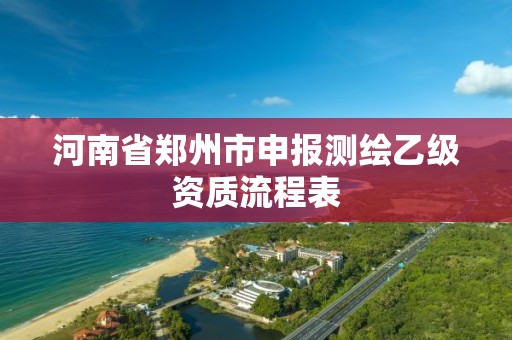 河南省郑州市申报测绘乙级资质流程表